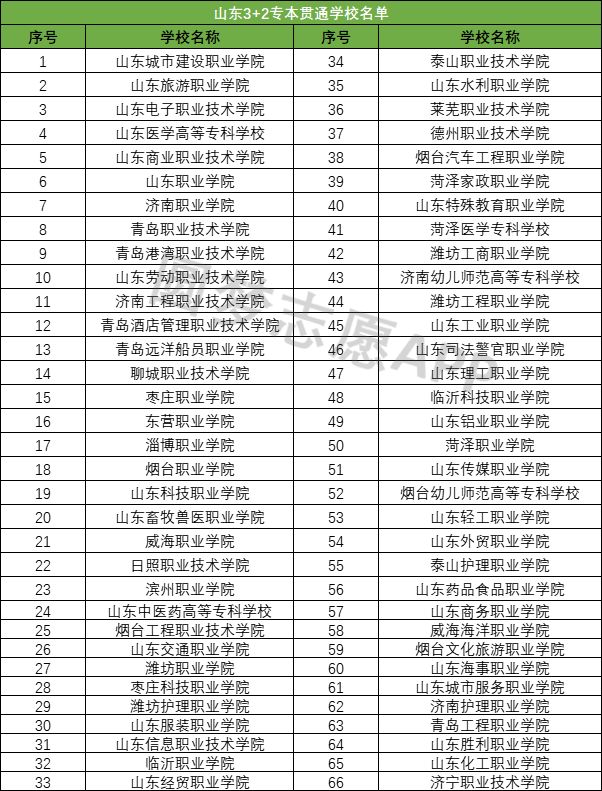 山东3+2专本贯通学校名单

| 序号 | 学校名称 | 序号 | 学校名称 |
|---|---|---|---|
| 1 | 山东城市建设职业学院 | 34 | 泰山职业技术学院 |
| 2 | 山东旅游职业学院 | 35 | 山东水利职业学院 |
| 3 | 山东电子职业技术学院 | 36 | 莱芜职业技术学院 |
| 4 | 山东医学高等专科学校 | 37 | 德州职业技术学院 |
| 5 | 山东商业职业技术学院 | 38 | 烟台汽车工程职业学院 |
| 6 | 山东职业学院 | 39 | 菏泽家政职业学院 |
| 7 | 济南职业学院 | 40 | 山东特殊教育职业学院 |
| 8 | 青岛职业技术学院 | 41 | 菏泽医学专科学校 |
| 9 | 青岛港湾职业技术学院 | 42 | 潍坊工商职业学院 |
| 10 | 山东劳动职业技术学院 | 43 | 济南幼儿师范高等专科学校 |
| 11 | 济南工程职业技术学院 | 44 | 潍坊工程职业学院 |
| 12 | 青岛酒店管理职业技术学院 | 45 | 山东工业职业学院 |
| 13 | 青岛远洋船员职业学院 | 46 | 山东司法警官职业学院 |
| 14 | 聊城职业技术学院 | 47 | 山东理工职业学院 |
| 15 | 枣庄职业学院 | 48 | 临沂科技职业学院 |
| 16 | 东营职业学院 | 49 | 山东铝业职业学院 |
| 17 | 淄博职业学院 | 50 | 菏泽职业学院 |
| 18 | 烟台职业学院 | 51 | 山东传媒职业学院 |
| 19 | 山东科技职业学院 | 52 | 烟台幼儿师范高等专科学校 |
| 20 | 山东畜牧兽医职业学院 | 53 | 山东轻工职业学院 |
| 21 | 威海职业学院 | 54 | 山东外贸职业学院 |
| 22 | 日照职业技术学院 | 55 | 泰山护理职业学院 |
| 23 | 滨州职业学院 | 56 | 山东药品食品职业学院 |
| 24 | 山东中医药高等专科学校 | 57 | 山东商务职业学院 |
| 25 | 烟台工程职业技术学院 | 58 | 威海海洋职业学院 |
| 26 | 山东交通职业学院 | 59 | 烟台文化旅游职业学院 |
| 27 | 潍坊职业学院 | 60 | 山东海事职业学院 |
| 28 | 枣庄科技职业学院 | 61 | 山东城市服务职业学院 |
| 29 | 潍坊护理职业学院 | 62 | 济南护理职业学院 |
| 30 | 山东服装职业学院 | 63 | 青岛工程职业学院 |
| 31 | 山东信息职业技术学院 | 64 | 山东胜利职业学院 |
| 32 | 临沂职业学院 | 65 | 山东化工职业学院 |
| 33 | 山东经贸职业学院 | 66 | 济宁职业技术学院 |

高考志愿APP